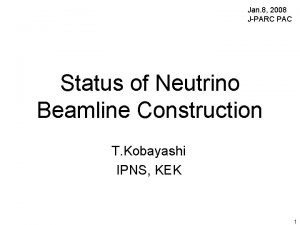 Jan.8, 2008
J-PARC PAC

Status of Neutrino Beamline Construction

T.Kobayashi
IPNS, KEK

1